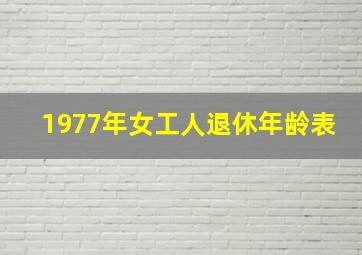 1977年女工人退休年龄表